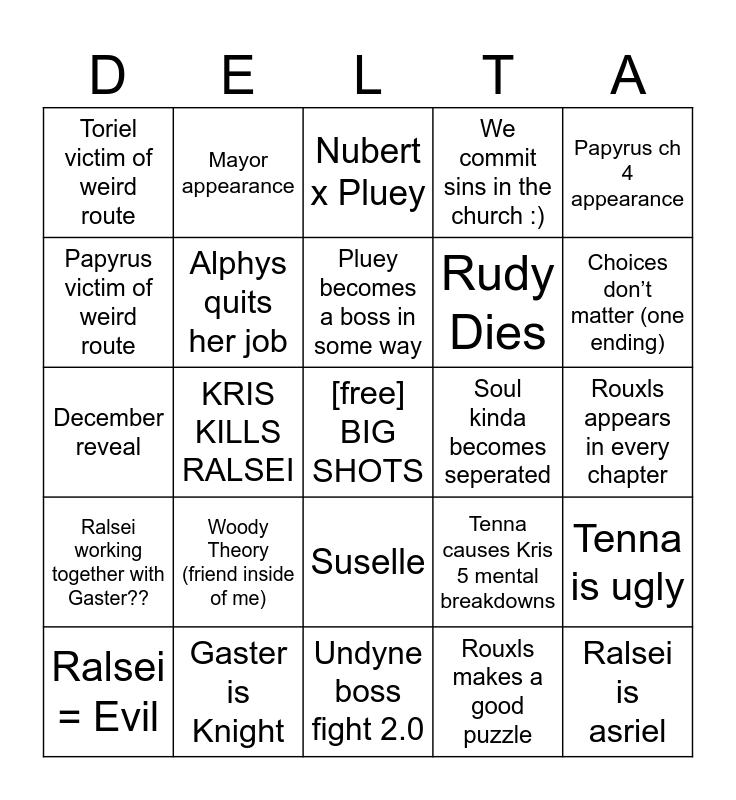 | D | E | L | T | A |
|---|---|---|---|---|
| Toriel victim of weird route | Mayor appearance | Nubert x Pluey | We commit sins in the church :) | Papyrus ch 4 appearance |
| Papyrus victim of weird route | Alphys quits her job | Pluey becomes a boss in some way | Rudy Dies | Choices don't matter (one ending) |
| December reveal | KRIS KILLS RALSEI | [free] BIG SHOTS | Soul kinda becomes seperated | Rouxls appears in every chapter |
| Ralsei working together with Gaster?? | Woody Theory (friend inside of me) | Suselle | Tenna causes Kris 5 mental breakdowns | Tenna is ugly |
| Ralsei = Evil | Gaster is Knight | Undyne boss fight 2.0 | Rouxls makes a good puzzle | Ralsei is asriel |